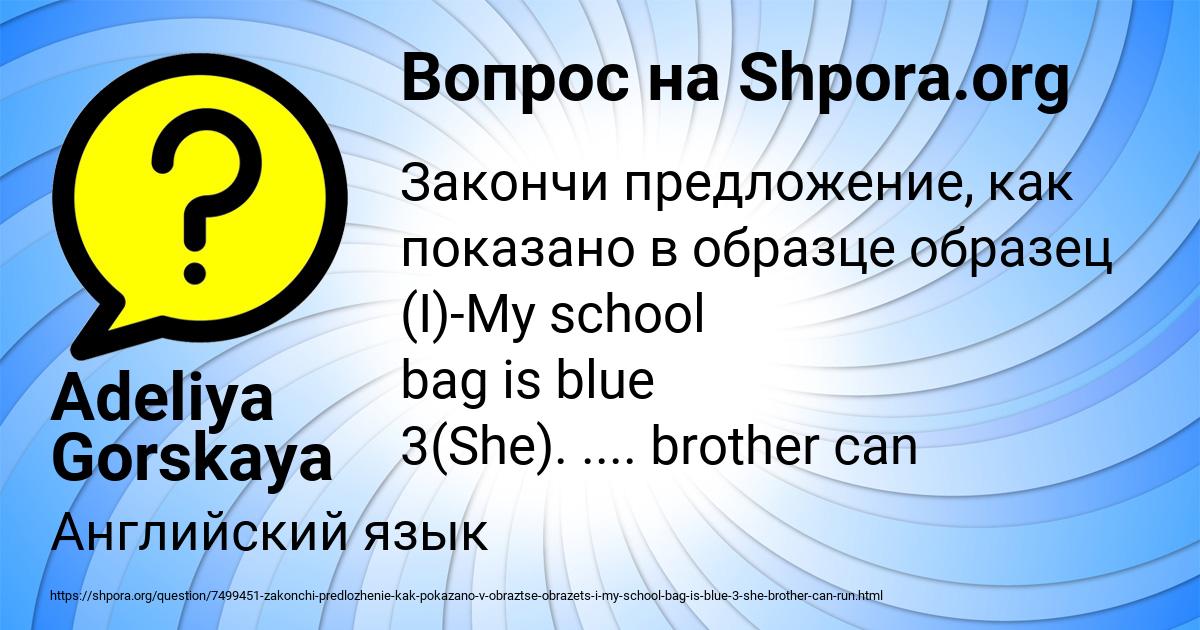 Вопрос на Shpora.org

Закончи предложение, как показано в образце образец (I)-My school bag is blue 3(She). .... brother can

Adeliya Gorskaya

Английский язык

https://shpora.org/question/7499451-zakonchi-predlozhenie-kak-pokazano-v-obraztse-obrazets-i-my-school-bag-is-blue-3-she-brother-can-run.html